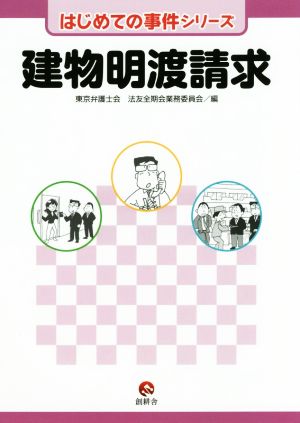 はじめての事件シリーズ

建物明渡請求

東京弁護士会　法友全期会業務委員会／編

創耕舎